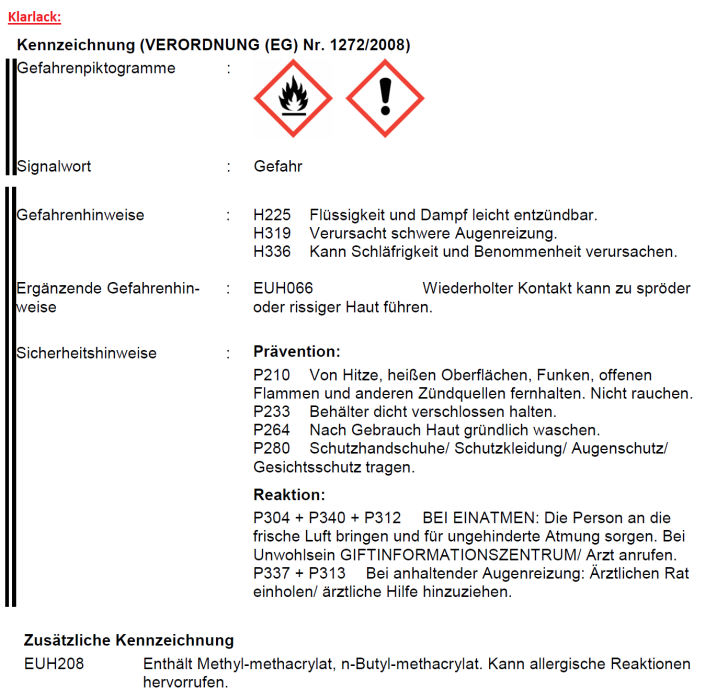 Klarlack:

Kennzeichnung (VERORDNUNG (EG) Nr. 1272/2008)

Gefahrenpiktogramme :

Signalwort : Gefahr

Gefahrenhinweise : H225 Flüssigkeit und Dampf leicht entzündbar.
H319 Verursacht schwere Augenreizung.
H336 Kann Schläfrigkeit und Benommenheit verursachen.

Ergänzende Gefahrenhinweise : EUH066 Wiederholter Kontakt kann zu spröder oder rissiger Haut führen.

Sicherheitshinweise : Prävention:
P210 Von Hitze, heißen Oberflächen, Funken, offenen Flammen und anderen Zündquellen fernhalten. Nicht rauchen.
P233 Behälter dicht verschlossen halten.
P264 Nach Gebrauch Haut gründlich waschen.
P280 Schutzhandschuhe/ Schutzkleidung/ Augenschutz/ Gesichtsschutz tragen.

Reaktion:
P304 + P340 + P312 BEI EINATMEN: Die Person an die frische Luft bringen und für ungehinderte Atmung sorgen. Bei Unwohlsein GIFTINFORMATIONSZENTRUM/ Arzt anrufen.
P337 + P313 Bei anhaltender Augenreizung: Ärztlichen Rat einholen/ ärztliche Hilfe hinzuziehen.

Zusätzliche Kennzeichnung
EUH208 Enthält Methyl-methacrylat, n-Butyl-methacrylat. Kann allergische Reaktionen hervorrufen.